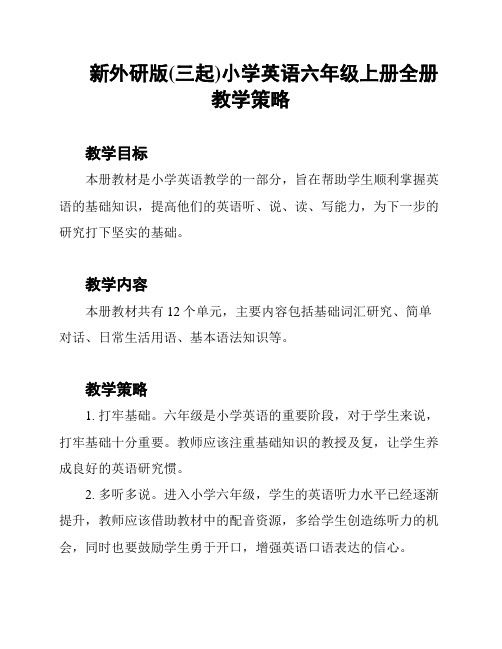 新外研版(三起)小学英语六年级上册全册教学策略

教学目标

本册教材是小学英语教学的一部分，旨在帮助学生顺利掌握英语的基础知识，提高他们的英语听、说、读、写能力，为下一步的研究打下坚实的基础。

教学内容

本册教材共有 12 个单元，主要内容包括基础词汇研究、简单对话、日常生活用语、基本语法知识等。

教学策略

1. 打牢基础。六年级是小学英语的重要阶段，对于学生来说，打牢基础十分重要。教师应该注重基础知识的教授及复，让学生养成良好的英语研究惯。

2. 多听多说。进入小学六年级，学生的英语听力水平已经逐渐提升，教师应该借助教材中的配音资源，多给学生创造练听力的机会，同时也要鼓励学生勇于开口，增强英语口语表达的信心。